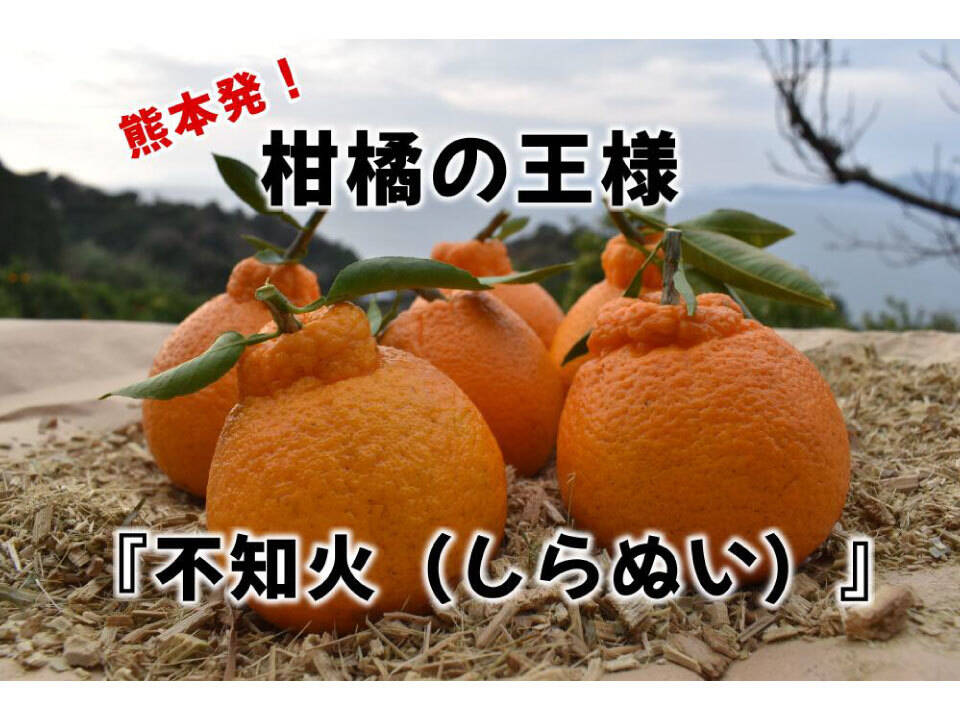 熊本発！

柑橘の王様

『不知火（しらぬい）』